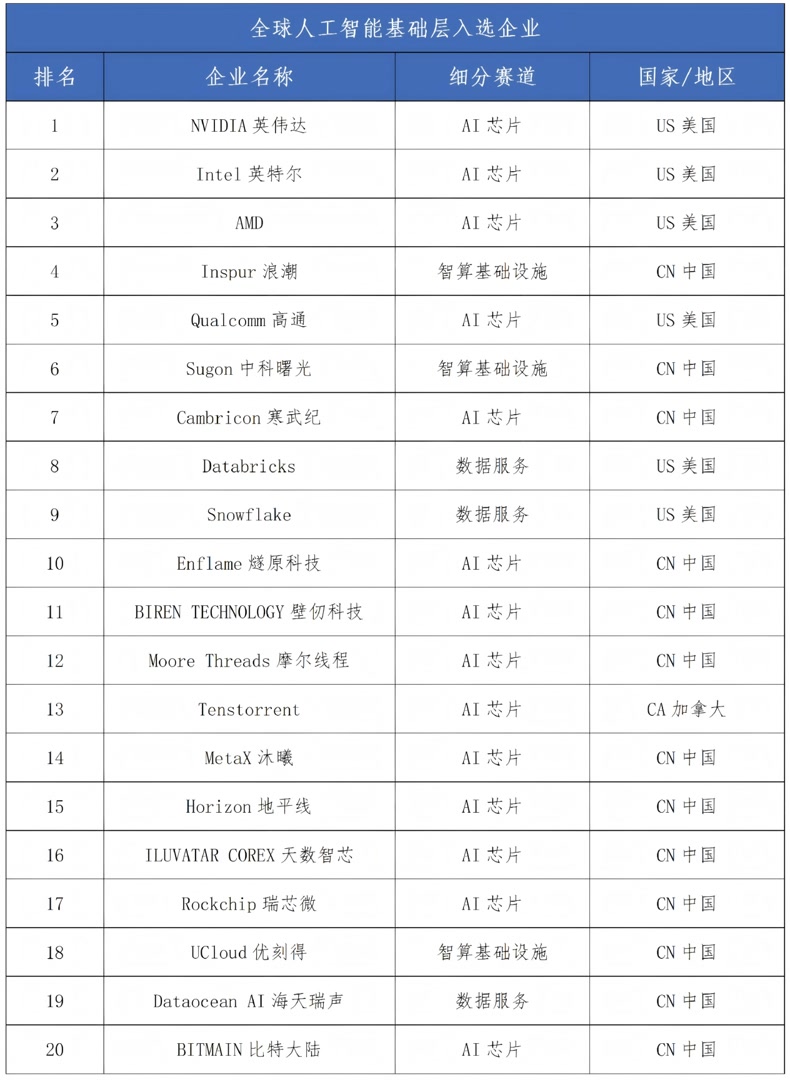 全球人工智能基础层入选企业

| 排名 | 企业名称 | 细分赛道 | 国家/地区 |
|---|---|---|---|
| 1 | NVIDIA 英伟达 | AI 芯片 | US 美国 |
| 2 | Intel 英特尔 | AI 芯片 | US 美国 |
| 3 | AMD | AI 芯片 | US 美国 |
| 4 | Inspur 浪潮 | 智算基础设施 | CN 中国 |
| 5 | Qualcomm 高通 | AI 芯片 | US 美国 |
| 6 | Sugon 中科曙光 | 智算基础设施 | CN 中国 |
| 7 | Cambricon 寒武纪 | AI 芯片 | CN 中国 |
| 8 | Databricks | 数据服务 | US 美国 |
| 9 | Snowflake | 数据服务 | US 美国 |
| 10 | Enflame 燧原科技 | AI 芯片 | CN 中国 |
| 11 | BIREN TECHNOLOGY 壁仞科技 | AI 芯片 | CN 中国 |
| 12 | Moore Threads 摩尔线程 | AI 芯片 | CN 中国 |
| 13 | Tenstorrent | AI 芯片 | CA 加拿大 |
| 14 | MetaX 沐曦 | AI 芯片 | CN 中国 |
| 15 | Horizon 地平线 | AI 芯片 | CN 中国 |
| 16 | ILUVATAR COREX 天数智芯 | AI 芯片 | CN 中国 |
| 17 | Rockchip 瑞芯微 | AI 芯片 | CN 中国 |
| 18 | UCloud 优刻得 | 智算基础设施 | CN 中国 |
| 19 | Dataocean AI 海天瑞声 | 数据服务 | CN 中国 |
| 20 | BITMAIN 比特大陆 | AI 芯片 | CN 中国 |